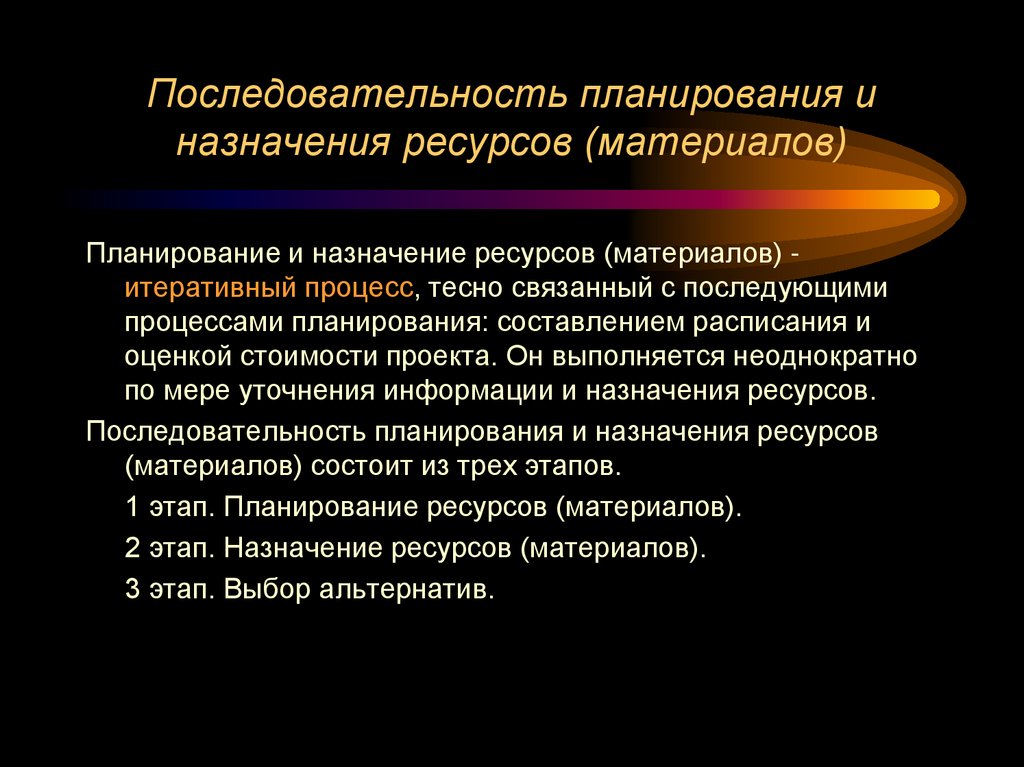 Последовательность планирования и назначения ресурсов (материалов)

Планирование и назначение ресурсов (материалов) - итеративный процесс, тесно связанный с последующими процессами планирования: составлением расписания и оценкой стоимости проекта. Он выполняется неоднократно по мере уточнения информации и назначения ресурсов.

Последовательность планирования и назначения ресурсов (материалов) состоит из трех этапов.

1 этап. Планирование ресурсов (материалов).

2 этап. Назначение ресурсов (материалов).

3 этап. Выбор альтернатив.